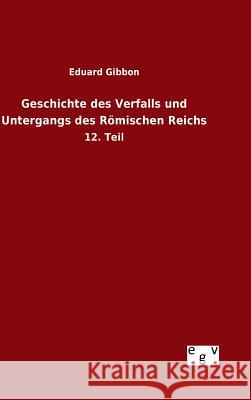 Eduard Gibbon

Geschichte des Verfalls und Untergangs des Römischen Reichs

12. Teil

egv

Kraina Książek